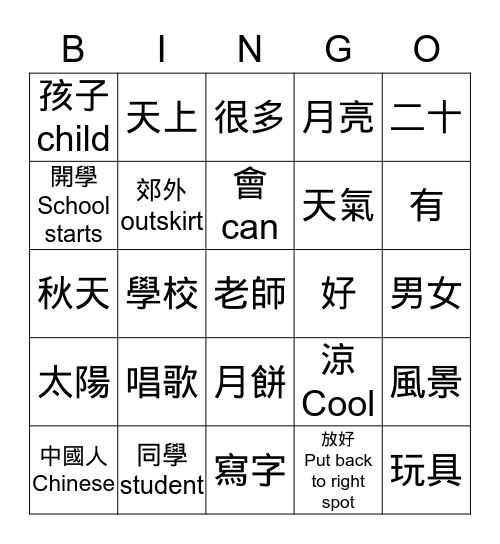 | B | I | N | G | O |
|---|---|---|---|---|
| 孩子 child | 天上 | 很多 | 月亮 | 二十 |
| 開學 School starts | 郊外 outskirt | 會 can | 天氣 | 有 |
| 秋天 | 學校 | 老師 | 好 | 男女 |
| 太陽 | 唱歌 | 月餅 | 涼 Cool | 風景 |
| 中國人 Chinese | 同學 student | 寫字 | 放好 Put back to right spot | 玩具 |